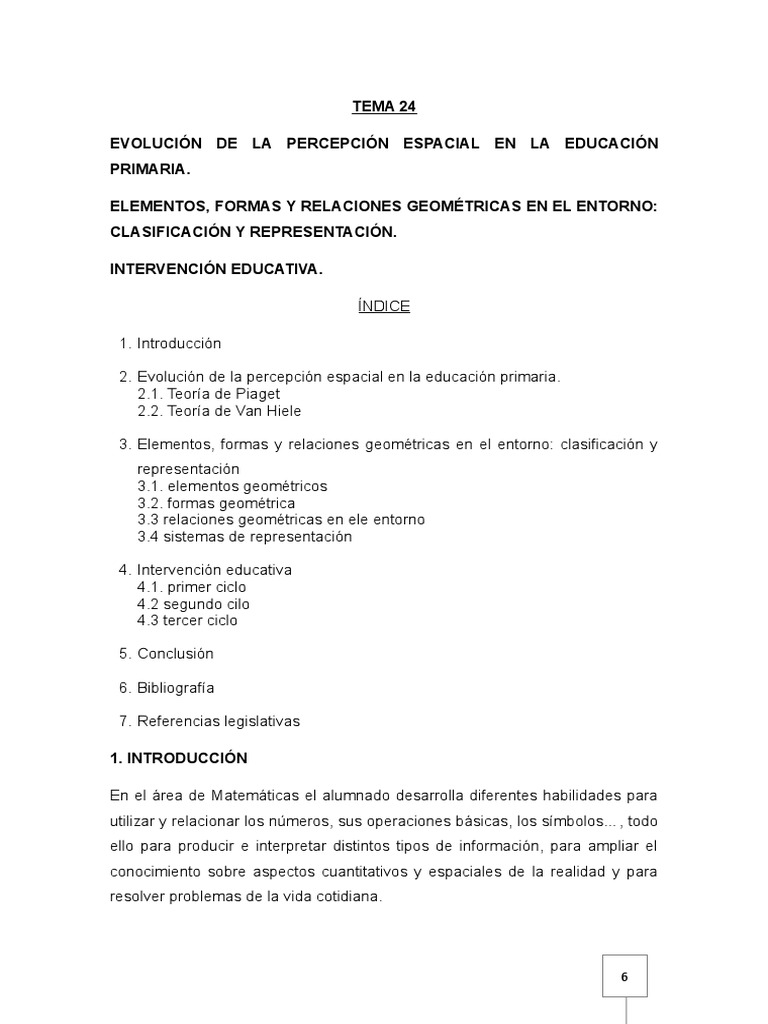 TEMA 24

EVOLUCIÓN DE LA PERCEPCIÓN ESPACIAL EN LA EDUCACIÓN PRIMARIA.

ELEMENTOS, FORMAS Y RELACIONES GEOMÉTRICAS EN EL ENTORNO: CLASIFICACIÓN Y REPRESENTACIÓN.

INTERVENCIÓN EDUCATIVA.

ÍNDICE

1. Introducción

2. Evolución de la percepción espacial en la educación primaria.
2.1. Teoría de Piaget
2.2. Teoría de Van Hiele

3. Elementos, formas y relaciones geométricas en el entorno: clasificación y representación
3.1. elementos geométricos
3.2. formas geométrica
3.3 relaciones geométricas en ele entorno
3.4 sistemas de representación

4. Intervención educativa
4.1. primer ciclo
4.2 segundo cilo
4.3 tercer ciclo

5. Conclusión

6. Bibliografía

7. Referencias legislativas

1. INTRODUCCIÓN

En el área de Matemáticas el alumnado desarrolla diferentes habilidades para utilizar y relacionar los números, sus operaciones básicas, los símbolos... , todo ello para producir e interpretar distintos tipos de información, para ampliar el conocimiento sobre aspectos cuantitativos y espaciales de la realidad y para resolver problemas de la vida cotidiana.

6